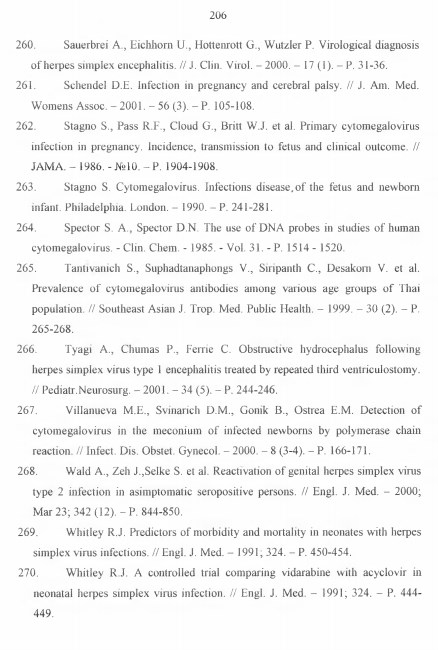 206

260. Sauerbrei A., Eichhorn U., Hottenrott G., Wutzler P. Virological diagnosis of herpes simplex encephalitis. // J. Clin. Virol. – 2000. – 17 (1). – P. 31-36.

261. Schendel D.E. Infection in pregnancy and cerebral palsy. // J. Am. Med. Womens Assoc. – 2001. – 56 (3). – P. 105-108.

262. Stagno S., Pass R.F., Cloud G., Britt W.J. et al. Primary cytomegalovirus infection in pregnancy. Incidence, transmission to fetus and clinical outcome. // JAMA. – 1986. - №10. – P. 1904-1908.

263. Stagno S. Cytomegalovirus. Infections disease, of the fetus and newborn infant. Philadelphia. London. – 1990. – P. 241-281.

264. Spector S. A., Spector D.N. The use of DNA probes in studies of human cytomegalovirus. - Clin. Chem. - 1985. - Vol. 31. - P. 1514 - 1520.

265. Tantivanich S., Suphadtanaphongs V., Siripanth C., Desakorn V. et al. Prevalence of cytomegalovirus antibodies among various age groups of Thai population. // Southeast Asian J. Trop. Med. Public Health. – 1999. – 30 (2). – P. 265-268.

266. Tyagi A., Chumas P., Ferrie C. Obstructive hydrocephalus following herpes simplex virus type 1 encephalitis treated by repeated third ventriculostomy. // Pediatr.Neurosurg. – 2001. – 34 (5). – P. 244-246.

267. Villanueva M.E., Svinarich D.M., Gonik B., Ostrea E.M. Detection of cytomegalovirus in the meconium of infected newborns by polymerase chain reaction. // Infect. Dis. Obstet. Gynecol. – 2000. – 8 (3-4). – P. 166-171.

268. Wald A., Zeh J.,Selke S. et al. Reactivation of genital herpes simplex virus type 2 infection in asimptomatic seropositive persons. // Engl. J. Med. – 2000; Mar 23; 342 (12). – P. 844-850.

269. Whitley R.J. Predictors of morbidity and mortality in neonates with herpes simplex virus infections. // Engl. J. Med. – 1991; 324. – P. 450-454.

270. Whitley R.J. A controlled trial comparing vidarabine with acyclovir in neonatal herpes simplex virus infection. // Engl. J. Med. – 1991; 324. – P. 444-449.